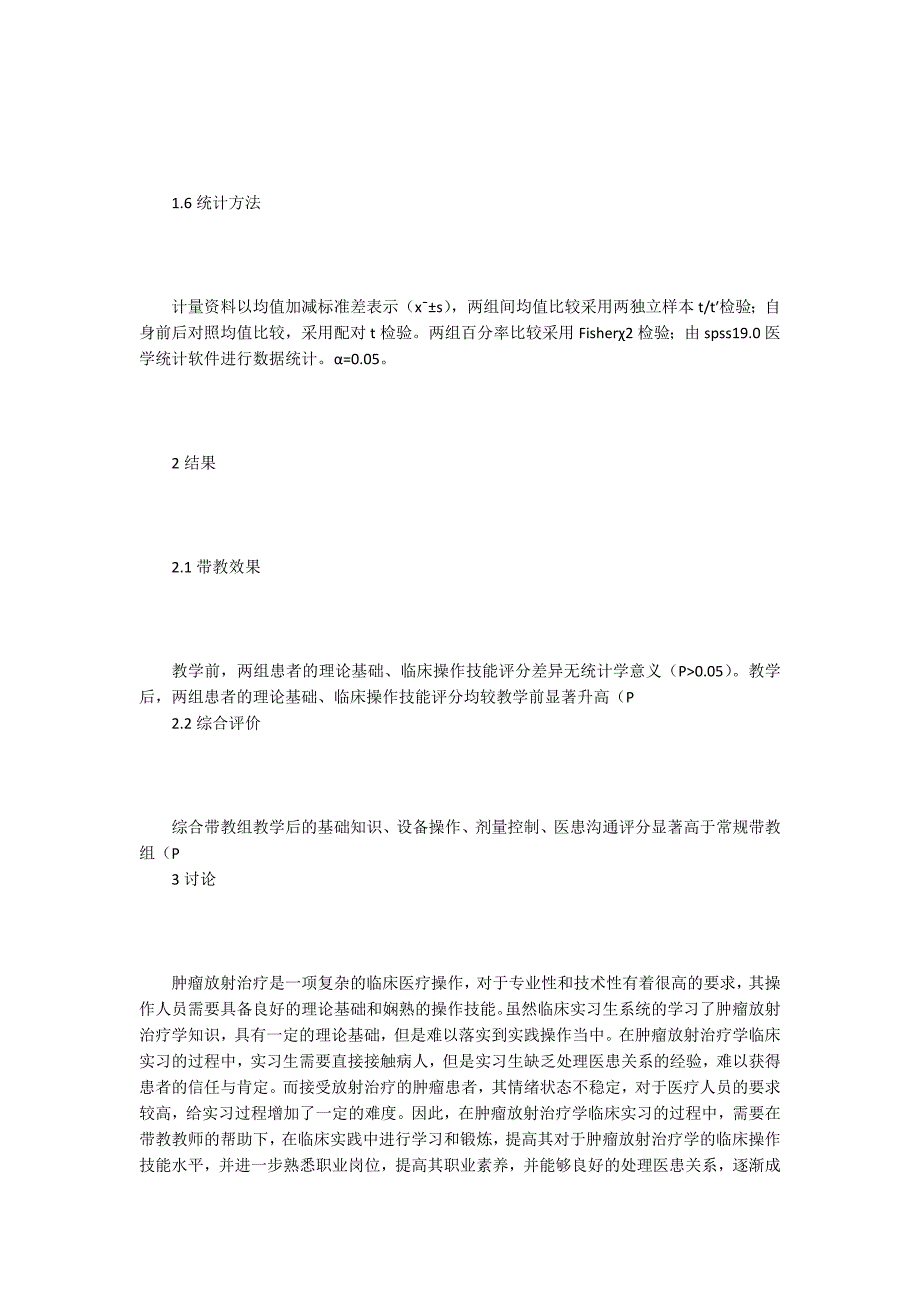 1.6 统计方法

计量资料以均值加减标准差表示（x¯±s），两组间均值比较采用两独立样本 t/t′检验；自身前后对照均值比较，采用配对 t 检验。两组百分率比较采用 Fisherχ2 检验；由 spss19.0 医学统计软件进行数据统计。α=0.05。

2 结果

2.1 带教效果

教学前，两组患者的理论基础、临床操作技能评分差异无统计学意义（P>0.05）。教学后，两组患者的理论基础、临床操作技能评分均较教学前显著升高（P

2.2 综合评价

综合带教组教学后的基础知识、设备操作、剂量控制、医患沟通评分显著高于常规带教组（P

3 讨论

肿瘤放射治疗是一项复杂的临床医疗操作，对于专业性和技术性有着很高的要求，其操作人员需要具备良好的理论基础和娴熟的操作技能。虽然临床实习生系统的学习了肿瘤放射治疗学知识，具有一定的理论基础，但是难以落实到实践操作当中。在肿瘤放射治疗学临床实习的过程中，实习生需要直接接触病人，但是实习生缺乏处理医患关系的经验，难以获得患者的信任与肯定。而接受放射治疗的肿瘤患者，其情绪状态不稳定，对于医疗人员的要求较高，给实习过程增加了一定的难度。因此，在肿瘤放射治疗学临床实习的过程中，需要在带教教师的帮助下，在临床实践中进行学习和锻炼，提高其对于肿瘤放射治疗学的临床操作技能水平，并进一步熟悉职业岗位，提高其职业素养，并能够良好的处理医患关系，逐渐成